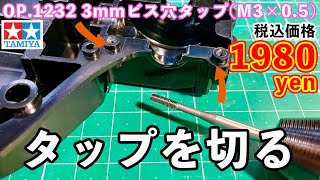 OP.1232 3mmビス穴タップ(M3×0.5)

TAMIYA

税込価格
1980
yen

タップを切る